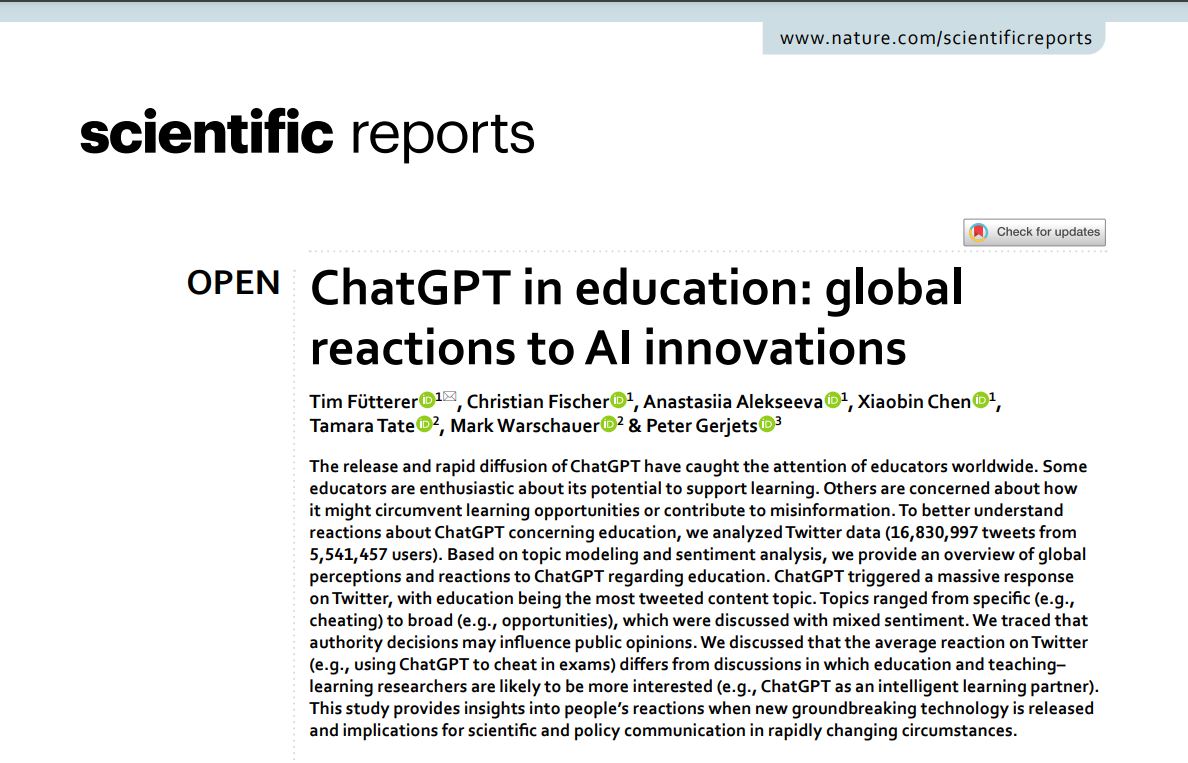 www.nature.com/scientificreports

scientific reports

Check for updates

OPEN

ChatGPT in education: global reactions to AI innovations

Tim Fütterer$^{1}$, Christian Fischer$^{1}$, Anastasiia Alekseeva$^{1}$, Xiaobin Chen$^{1}$, Tamara Tate$^{2}$, Mark Warschauer$^{2}$ & Peter Gerjets$^{3}$

The release and rapid diffusion of ChatGPT have caught the attention of educators worldwide. Some educators are enthusiastic about its potential to support learning. Others are concerned about how it might circumvent learning opportunities or contribute to misinformation. To better understand reactions about ChatGPT concerning education, we analyzed Twitter data (16,830,997 tweets from 5,541,457 users). Based on topic modeling and sentiment analysis, we provide an overview of global perceptions and reactions to ChatGPT regarding education. ChatGPT triggered a massive response on Twitter, with education being the most tweeted content topic. Topics ranged from specific (e.g., cheating) to broad (e.g., opportunities), which were discussed with mixed sentiment. We traced that authority decisions may influence public opinions. We discussed that the average reaction on Twitter (e.g., using ChatGPT to cheat in exams) differs from discussions in which education and teaching–learning researchers are likely to be more interested (e.g., ChatGPT as an intelligent learning partner). This study provides insights into people's reactions when new groundbreaking technology is released and implications for scientific and policy communication in rapidly changing circumstances.